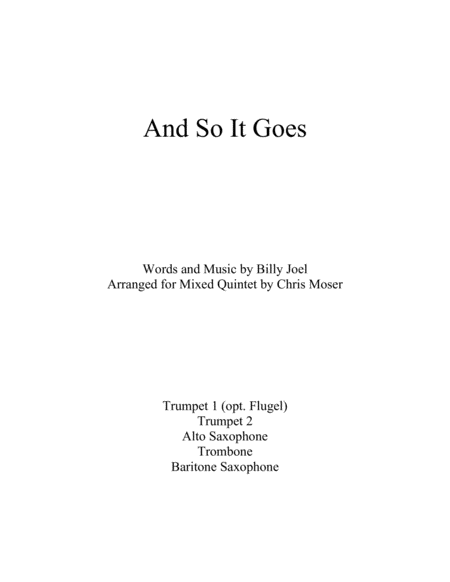 And So It Goes

Words and Music by Billy Joel
Arranged for Mixed Quintet by Chris Moser

Trumpet 1 (opt. Flugel)
Trumpet 2
Alto Saxophone
Trombone
Baritone Saxophone